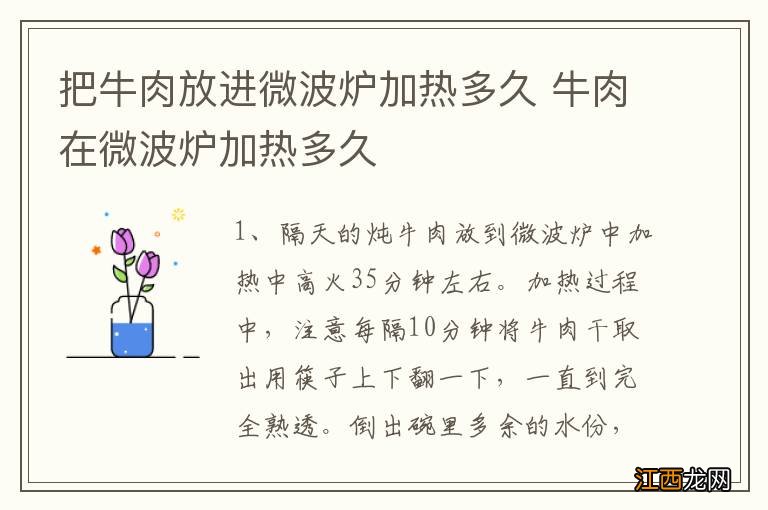 把牛肉放进微波炉加热多久 牛肉在微波炉加热多久

1、隔天的炖牛肉放到微波炉中加热中高火35分钟左右。加热过程中，注意每隔10分钟将牛肉干取出用筷子上下翻一下，一直到完全熟透。倒出碗里多余的水份，

江西龙网